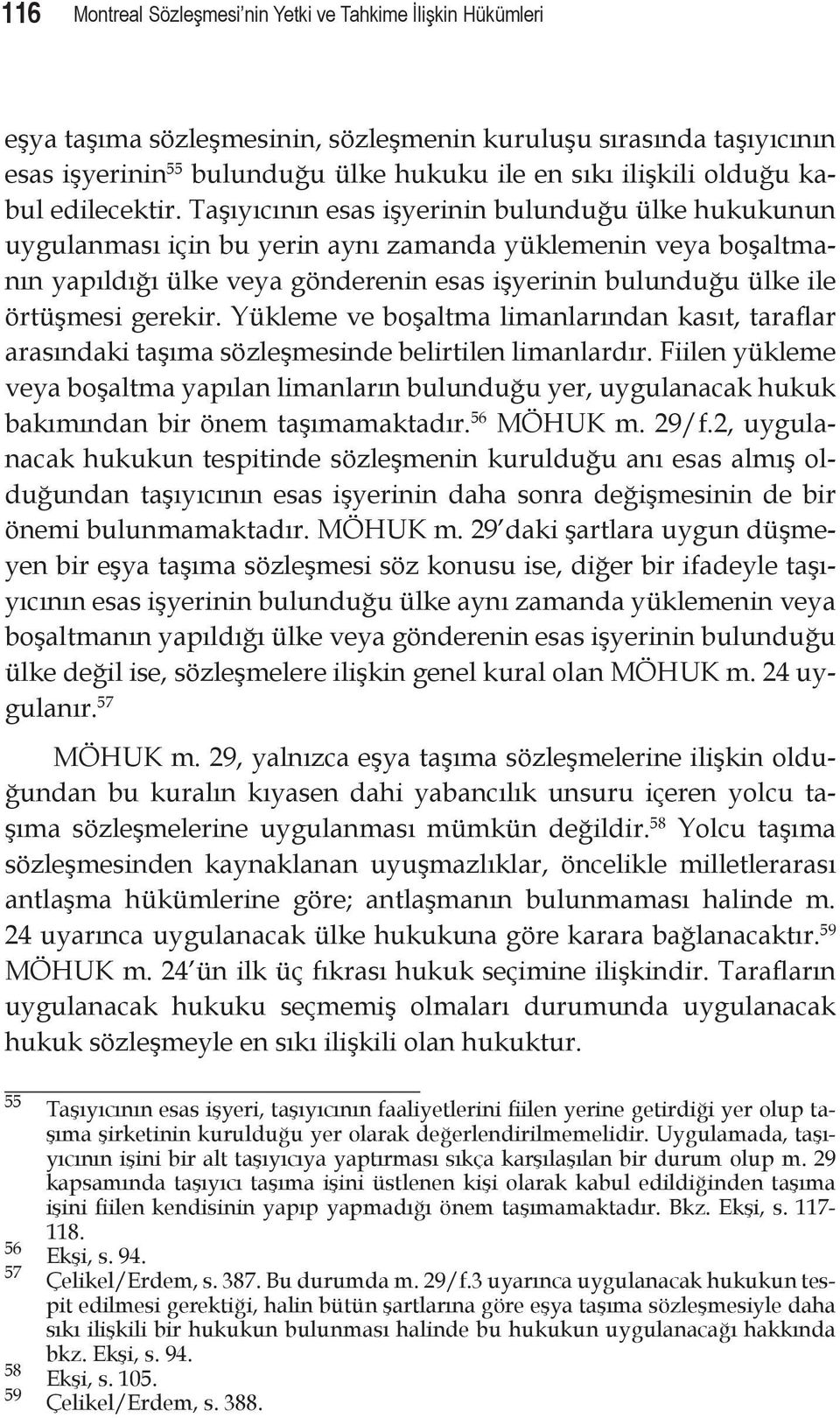 116 Montreal Sözleşmesi'nin Yetki ve Tahkime İlişkin Hükümleri

eşya taşıma sözleşmesinin, sözleşmenin kuruluşu sırasında taşıyıcının esas işyerinin$^{55}$ bulunduğu ülke hukuku ile en sıkı ilişkili olduğu kabul edilecektir. Taşıyıcının esas işyerinin bulunduğu ülke hukukunun uygulanması için bu yerin aynı zamanda yüklemenin veya boşaltmanın yapıldığı ülke veya gönderenin esas işyerinin bulunduğu ülke ile örtüşmesi gerekir. Yükleme ve boşaltma limanlarından kasıt, taraflar arasındaki taşıma sözleşmesinde belirtilen limanlardır. Fiilen yükleme veya boşaltma yapılan limanların bulunduğu yer, uygulanacak hukuk bakımından bir önem taşımamaktadır.$^{56}$ MÖHUK m. 29/f.2, uygulanacak hukukun tespitinde sözleşmenin kurulduğu anı esas almış olduğundan taşıyıcının esas işyerinin daha sonra değişmesinin de bir önemi bulunmamaktadır. MÖHUK m. 29'daki şartlara uygun düşmeyen bir eşya taşıma sözleşmesi söz konusu ise, diğer bir ifadeyle taşıyıcının esas işyerinin bulunduğu ülke aynı zamanda yüklemenin veya boşaltmanın yapıldığı ülke veya gönderenin esas işyerinin bulunduğu ülke değil ise, sözleşmelere ilişkin genel kural olan MÖHUK m. 24 uygulanır.$^{57}$

MÖHUK m. 29, yalnızca eşya taşıma sözleşmelerine ilişkin olduğundan bu kuralın kıyasen dahi yabancılık unsuru içeren yolcu taşıma sözleşmelerine uygulanması mümkün değildir.$^{58}$ Yolcu taşıma sözleşmesinden kaynaklanan uyuşmazlıklar, öncelikle milletlerarası antlaşma hükümlerine göre; antlaşmanın bulunmaması halinde m. 24 uyarınca uygulanacak ülke hukukuna göre karara bağlanacaktır.$^{59}$ MÖHUK m. 24'ün ilk üç fıkrası hukuk seçimine ilişkindir. Tarafların uygulanacak hukuku seçmemiş olmaları durumunda uygulanacak hukuk sözleşmeyle en sıkı ilişkili olan hukuktur.

55 Taşıyıcının esas işyeri, taşıyıcının faaliyetlerini fiilen yerine getirdiği yer olup taşıma şirketinin kurulduğu yer olarak değerlendirilmemelidir. Uygulamada, taşıyıcının işini bir alt taşıyıcıya yaptırması sıkça karşılaşılan bir durum olup m. 29 kapsamında taşıyıcı taşıma işini üstlenen kişi olarak kabul edildiğinden taşıma işini fiilen kendisinin yapıp yapmadığı önem taşımamaktadır. Bkz. Ekşi, s. 117-118.
56 Ekşi, s. 94.
57 Çelikel/Erdem, s. 387. Bu durumda m. 29/f.3 uyarınca uygulanacak hukukun tespit edilmesi gerektiği, halin bütün şartlarına göre eşya taşıma sözleşmesiyle daha sıkı ilişkili bir hukukun bulunması halinde bu hukukun uygulanacağı hakkında bkz. Ekşi, s. 94.
58 Ekşi, s. 105.
59 Çelikel/Erdem, s. 388.